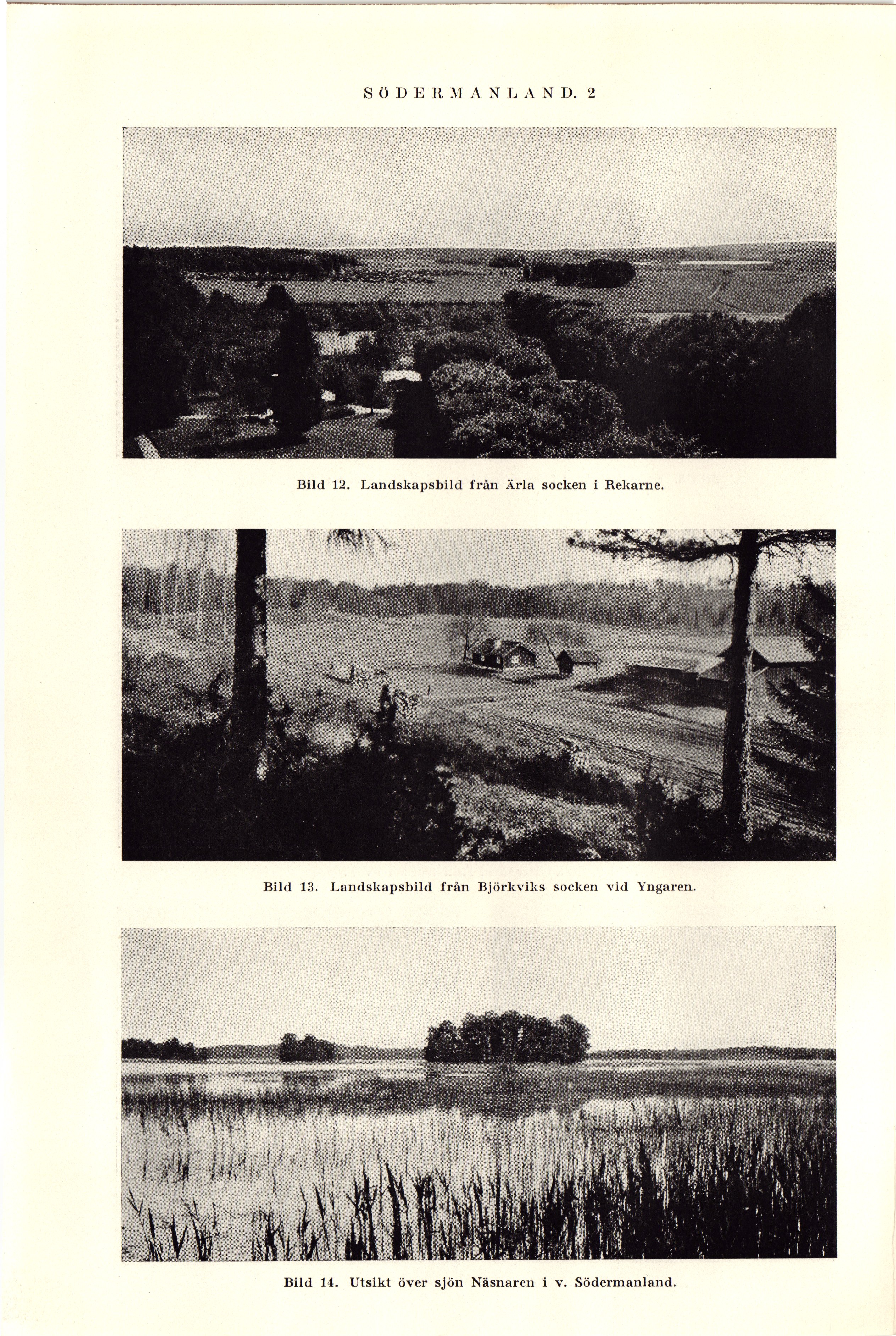 SÖDERMANLAND. 2

Bild 12. Landskapsbild från Ärla socken i Rekarne.

Bild 13. Landskapsbild från Björkviks socken vid Yngaren.

Bild 14. Utsikt över sjön Näsnaren i v. Södermanland.